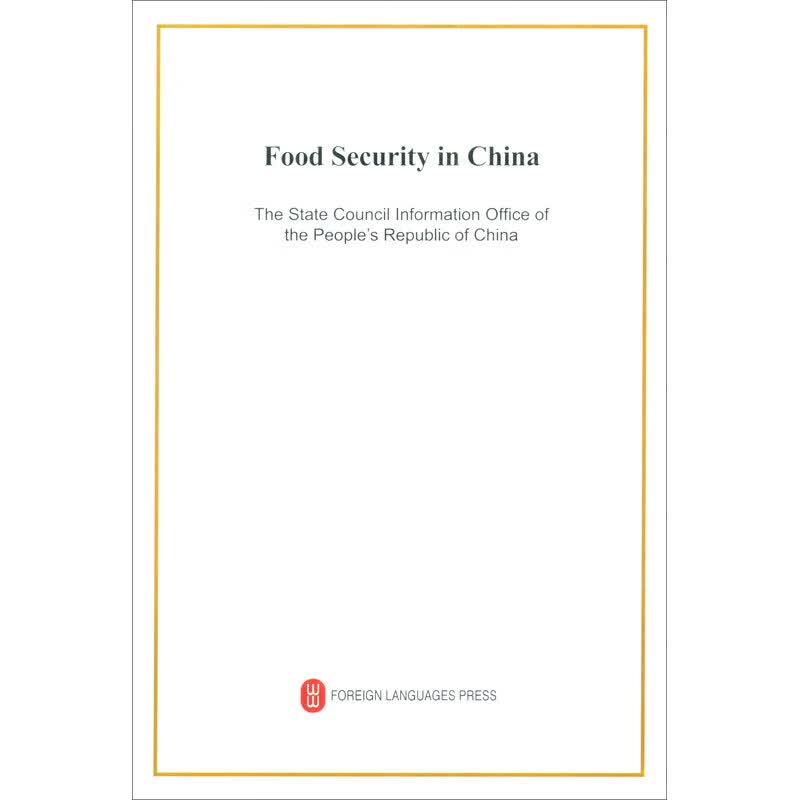 Food Security in China

The State Council Information Office of the People's Republic of China

FOREIGN LANGUAGES PRESS